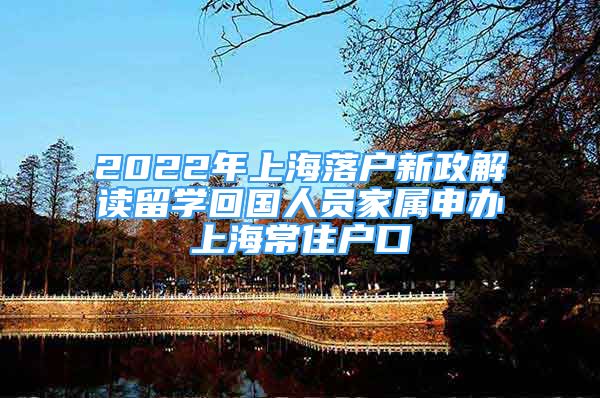 2022年上海落户新政解读留学回国人员家属申办上海常住户口